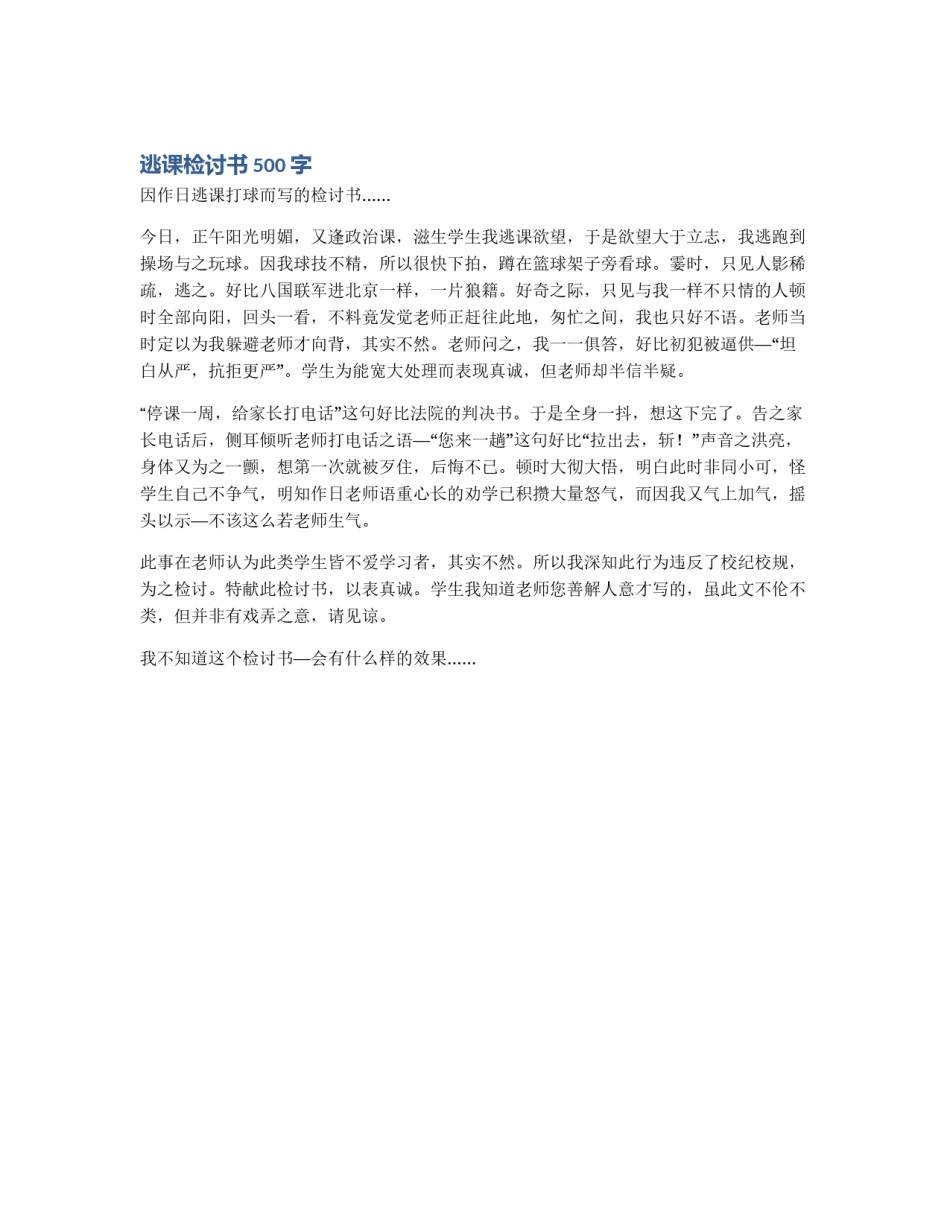 逃课检讨书 500 字

因作日逃课打球而写的检讨书......

今日，正午阳光明媚，又逢政治课，滋生学生我逃课欲望，于是欲望大于立志，我逃跑到操场与之玩球。因我球技不精，所以很快下拍，蹲在篮球架子旁看球。霎时，只见人影稀疏，逃之。好比八国联军进北京一样，一片狼籍。好奇之际，只见与我一样不只情的人顿时全部向阳，回头一看，不料竟发觉老师正赶往此地，匆忙之间，我也只好不语。老师当时定以为我躲避老师才向背，其实不然。老师问之，我一一俱答，好比初犯被逼供—“坦白从严，抗拒更严”。学生为能宽大处理而表现真诚，但老师却半信半疑。

“停课一周，给家长打电话”这句好比法院的判决书。于是全身一抖，想这下完了。告之家长电话后，侧耳倾听老师打电话之语—“您来一趟”这句好比“拉出去，斩！”声音之洪亮，身体又为之一颤，想第一次就被歹住，后悔不已。顿时大彻大悟，明白此时非同小可，怪学生自己不争气，明知作日老师语重心长的劝学已积攒大量怒气，而因我又气上加气，摇头以示—不该这么若老师生气。

此事在老师认为此类学生皆不爱学习者，其实不然。所以我深知此行为违反了校纪校规，为之检讨。特献此检讨书，以表真诚。学生我知道老师您善解人意才写的，虽此文不伦不类，但并非有戏弄之意，请见谅。

我不知道这个检讨书—会有什么样的效果......